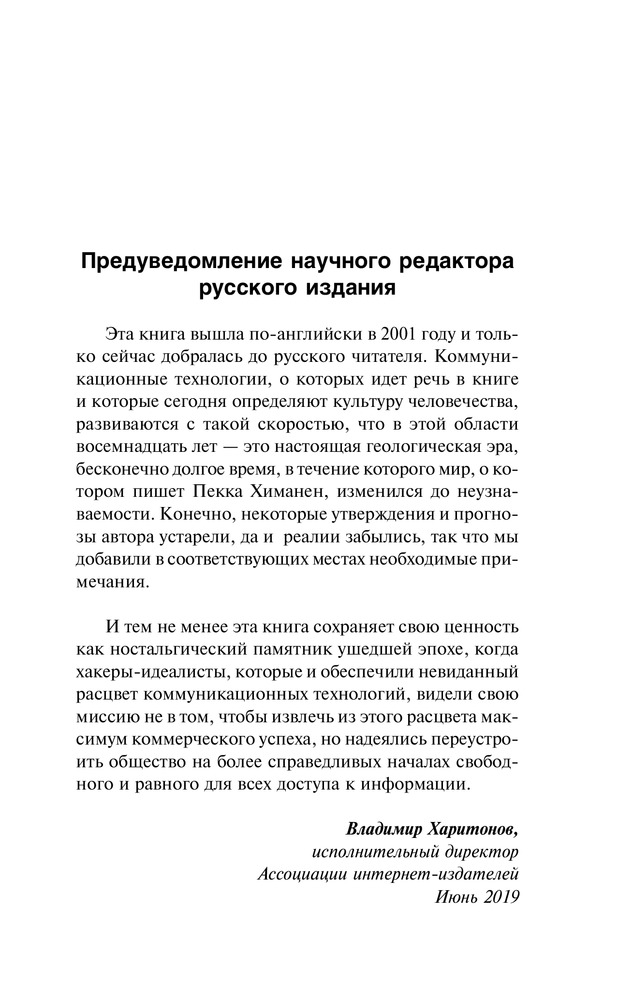 Предуведомление научного редактора русского издания

Эта книга вышла по-английски в 2001 году и только сейчас добралась до русского читателя. Коммуникационные технологии, о которых идет речь в книге и которые сегодня определяют культуру человечества, развиваются с такой скоростью, что в этой области восемнадцать лет — это настоящая геологическая эра, бесконечно долгое время, в течение которого мир, о котором пишет Пекка Химанен, изменился до неузнаваемости. Конечно, некоторые утверждения и прогнозы автора устарели, да и реалии забылись, так что мы добавили в соответствующих местах необходимые примечания.

И тем не менее эта книга сохраняет свою ценность как ностальгический памятник ушедшей эпохе, когда хакеры-идеалисты, которые и обеспечили невиданный расцвет коммуникационных технологий, видели свою миссию не в том, чтобы извлечь из этого расцвета максимум коммерческого успеха, но надеялись переустроить общество на более справедливых началах свободного и равного для всех доступа к информации.

Владимир Харитонов,
исполнительный директор
Ассоциации интернет-издателей
Июнь 2019